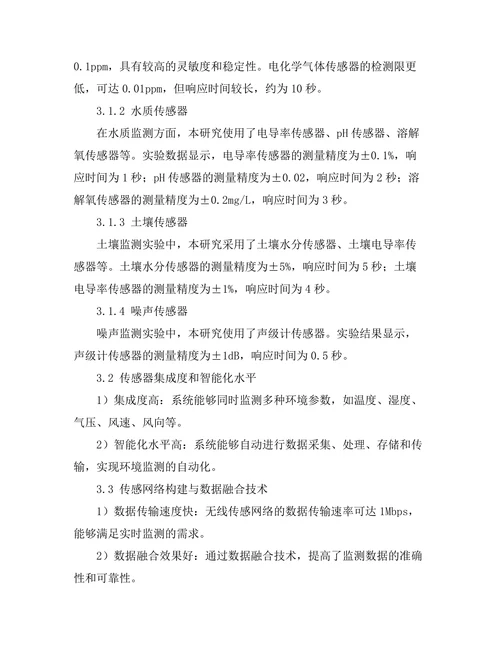 0.1ppm，具有较高的灵敏度和稳定性。电化学气体传感器的检测限更低，可达 0.01ppm，但响应时间较长，约为 10 秒。

3.1.2 水质传感器

在水质监测方面，本研究使用了电导率传感器、pH 传感器、溶解氧传感器等。实验数据显示，电导率传感器的测量精度为±0.1%，响应时间为 1 秒；pH 传感器的测量精度为±0.02，响应时间为 2 秒；溶解氧传感器的测量精度为±0.2mg/L，响应时间为 3 秒。

3.1.3 土壤传感器

土壤监测实验中，本研究采用了土壤水分传感器、土壤电导率传感器等。土壤水分传感器的测量精度为±5%，响应时间为 5 秒；土壤电导率传感器的测量精度为±1%，响应时间为 4 秒。

3.1.4 噪声传感器

噪声监测实验中，本研究使用了声级计传感器。实验结果显示，声级计传感器的测量精度为±1dB，响应时间为 0.5 秒。

3.2 传感器集成度和智能化水平

1）集成度高：系统能够同时监测多种环境参数，如温度、湿度、气压、风速、风向等。

2）智能化水平高：系统能够自动进行数据采集、处理、存储和传输，实现环境监测的自动化。

3.3 传感网络构建与数据融合技术

1）数据传输速度快：无线传感网络的数据传输速率可达 1Mbps，能够满足实时监测的需求。

2）数据融合效果好：通过数据融合技术，提高了监测数据的准确性和可靠性。